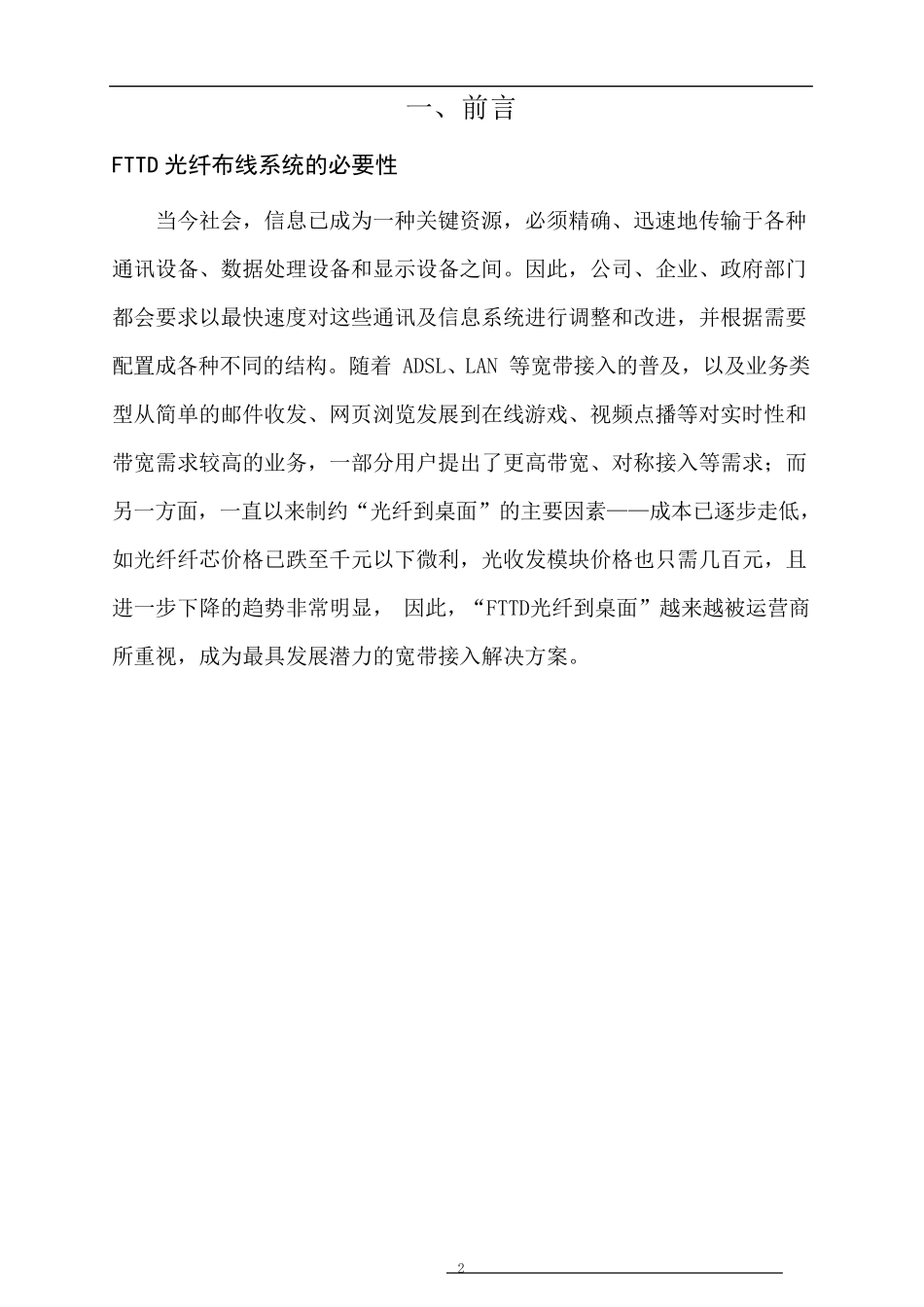 一、前言

FTTD 光纤布线系统的必要性

当今社会，信息已成为一种关键资源，必须精确、迅速地传输于各种通讯设备、数据处理设备和显示设备之间。因此，公司、企业、政府部门都会要求以最快速度对这些通讯及信息系统进行调整和改进，并根据需要配置成各种不同的结构。随着 ADSL、LAN 等宽带接入的普及，以及业务类型从简单的邮件收发、网页浏览发展到在线游戏、视频点播等对实时性和带宽需求较高的业务，一部分用户提出了更高带宽、对称接入等需求；而另一方面，一直以来制约“光纤到桌面”的主要因素——成本已逐步走低，如光纤纤芯价格已跌至千元以下微利，光收发模块价格也只需几百元，且进一步下降的趋势非常明显， 因此，“FTTD光纤到桌面”越来越被运营商所重视，成为最具发展潜力的宽带接入解决方案。

2